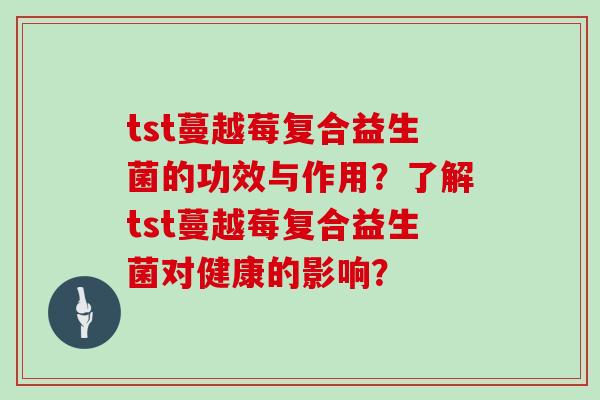 tst蔓越莓复合益生菌的功效与作用？了解tst蔓越莓复合益生菌对健康的影响?